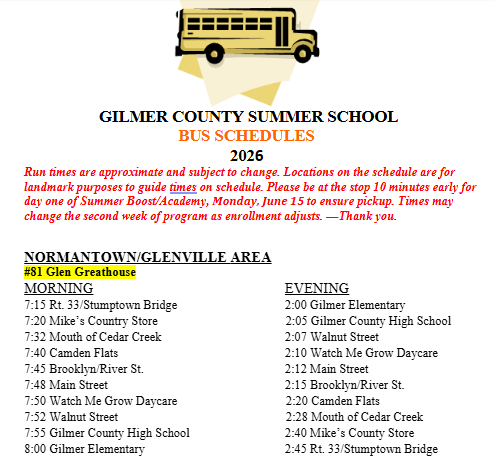 GILMER COUNTY SUMMER SCHOOL
BUS SCHEDULES
2026

Run times are approximate and subject to change. Locations on the schedule are for landmark purposes to guide times on schedule. Please be at the stop 10 minutes early for day one of Summer Boost/Academy, Monday, June 15 to ensure pickup. Times may change the second week of program as enrollment adjusts. —Thank you.

NORMANTOWN/GLENVILLE AREA
#81 Glen Greathouse

MORNING
7:15 Rt. 33/Stumptown Bridge
7:20 Mike's Country Store
7:32 Mouth of Cedar Creek
7:40 Camden Flats
7:45 Brooklyn/River St.
7:48 Main Street
7:50 Watch Me Grow Daycare
7:52 Walnut Street
7:55 Gilmer County High School
8:00 Gilmer Elementary

EVENING
2:00 Gilmer Elementary
2:05 Gilmer County High School
2:07 Walnut Street
2:10 Watch Me Grow Daycare
2:12 Main Street
2:15 Brooklyn/River St.
2:20 Camden Flats
2:28 Mouth of Cedar Creek
2:40 Mike's County Store
2:45 Rt. 33/Stumptown Bridge